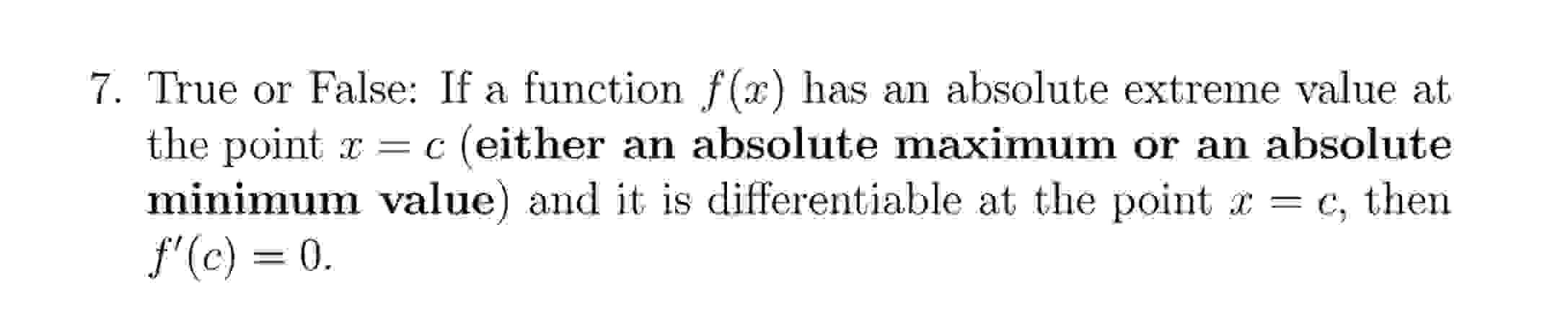 7. True or False: If a function $f(x)$ has an absolute extreme value at the point $x = c$ (either an absolute maximum or an absolute minimum value) and it is differentiable at the point $x = c$, then $f'(c) = 0$.